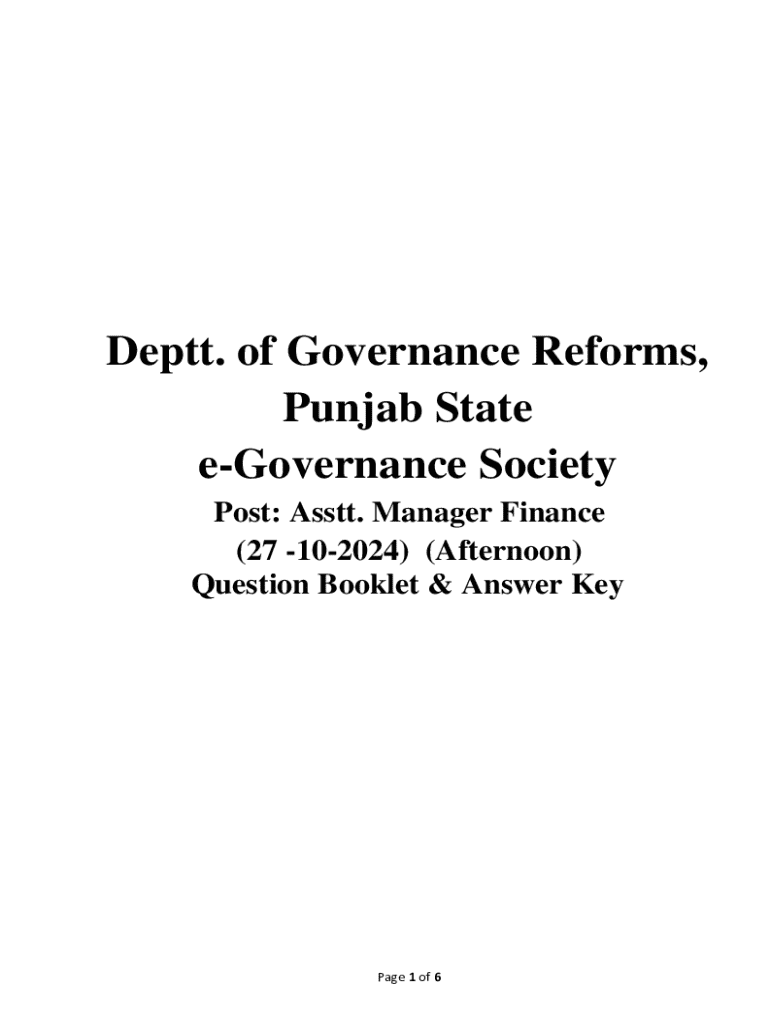 Deptt. of Governance Reforms, Punjab State e-Governance Society

Post: Asstt. Manager Finance
(27 -10-2024) (Afternoon)
Question Booklet & Answer Key

Page 1 of 6